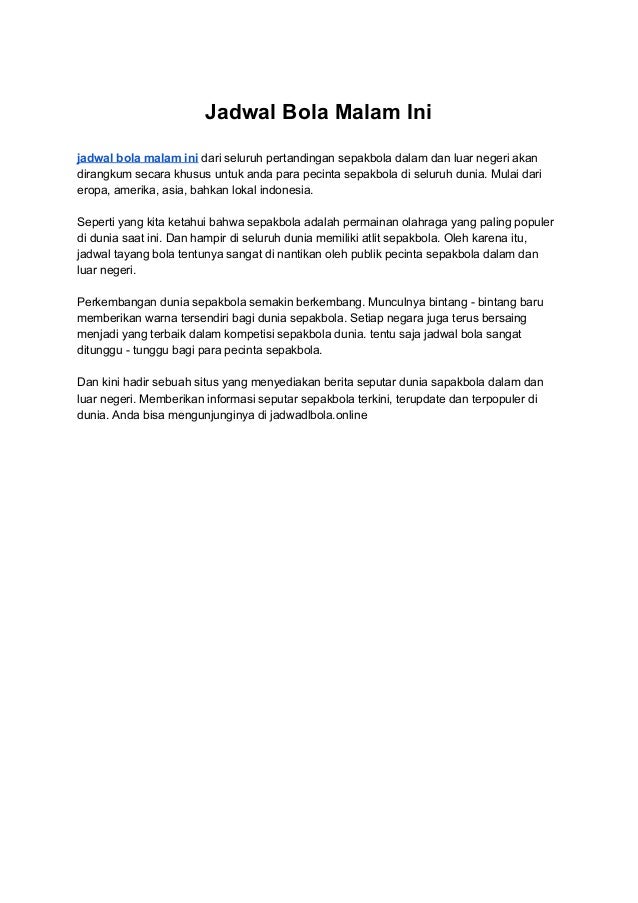 Jadwal Bola Malam Ini

jadwal bola malam ini dari seluruh pertandingan sepakbola dalam dan luar negeri akan dirangkum secara khusus untuk anda para pecinta sepakbola di seluruh dunia. Mulai dari eropa, amerika, asia, bahkan lokal indonesia.

Seperti yang kita ketahui bahwa sepakbola adalah permainan olahraga yang paling populer di dunia saat ini. Dan hampir di seluruh dunia memiliki atlit sepakbola. Oleh karena itu, jadwal tayang bola tentunya sangat di nantikan oleh publik pecinta sepakbola dalam dan luar negeri.

Perkembangan dunia sepakbola semakin berkembang. Munculnya bintang - bintang baru memberikan warna tersendiri bagi dunia sepakbola. Setiap negara juga terus bersaing menjadi yang terbaik dalam kompetisi sepakbola dunia. tentu saja jadwal bola sangat ditunggu - tunggu bagi para pecinta sepakbola.

Dan kini hadir sebuah situs yang menyediakan berita seputar dunia sapakbola dalam dan luar negeri. Memberikan informasi seputar sepakbola terkini, terupdate dan terpopuler di dunia. Anda bisa mengunjunginya di jadwadlbola.online